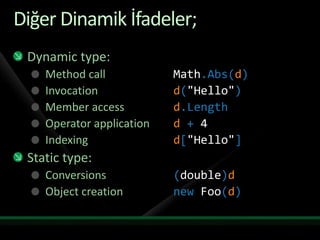 Diğer Dinamik İfadeler;

Dynamic type:
Method call Math.Abs(d)
Invocation d("Hello")
Member access d.Length
Operator application d + 4
Indexing d["Hello"]

Static type:
Conversions (double)d
Object creation new Foo(d)